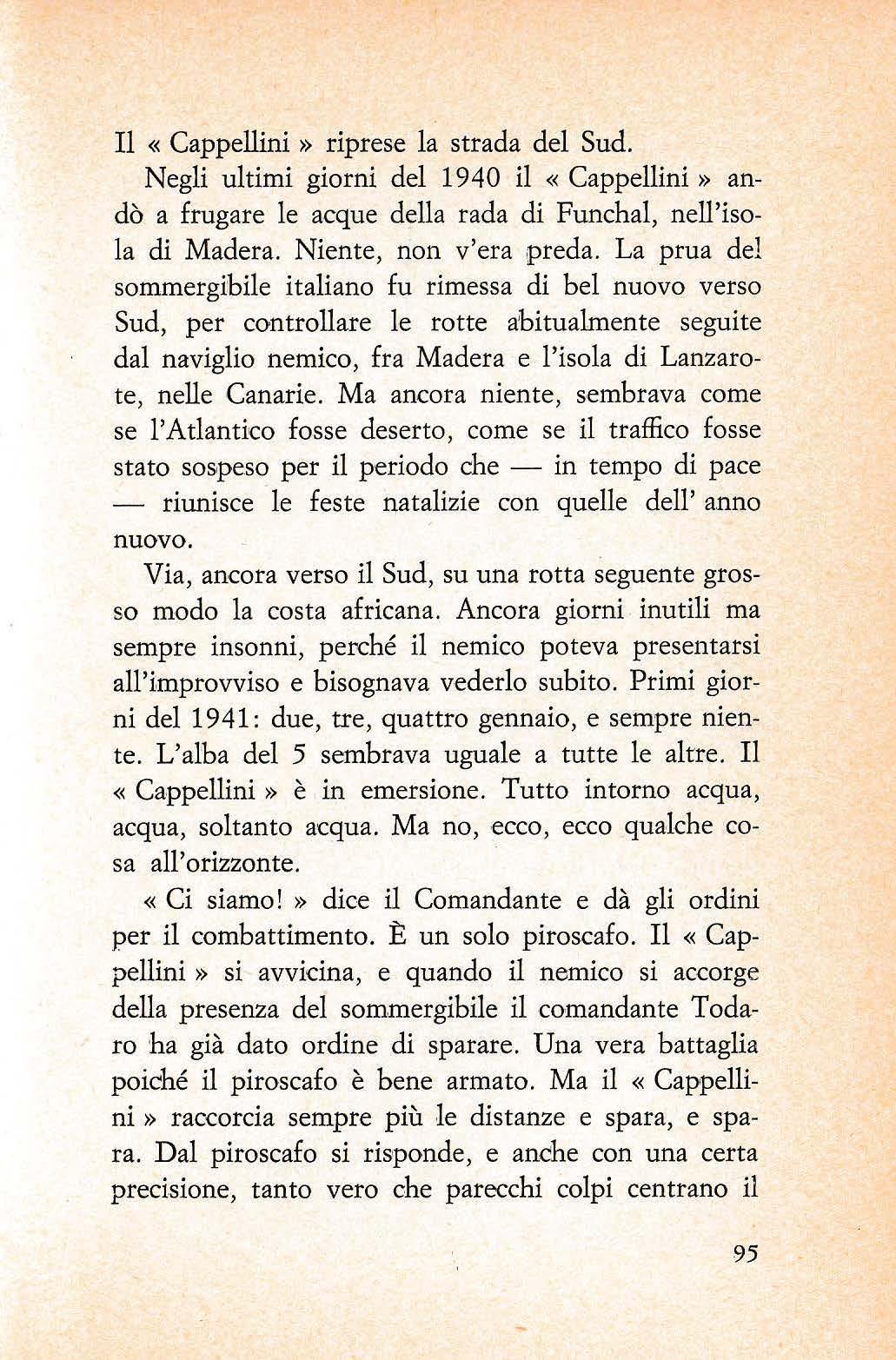 Il « Cappellini » riprese la strada del Sud.

Negli ultimi giorni del 1940 il « Cappellini » andò a frugare le acque della rada di Funchal, nell'isola di Madera. Niente, non v'era preda. La prua del sommergibile italiano fu rimessa di bel nuovo verso Sud, per controllare le rotte abitualmente seguite dal naviglio nemico, fra Madera e l'isola di Lanzarote, nelle Canarie. Ma ancora niente, sembrava come se l'Atlantico fosse deserto, come se il traffico fosse stato sospeso per il periodo che — in tempo di pace — riunisce le feste natalizie con quelle dell' anno nuovo.

Via, ancora verso il Sud, su una rotta seguente grosso modo la costa africana. Ancora giorni inutili ma sempre insonni, perché il nemico poteva presentarsi all'improvviso e bisognava vederlo subito. Primi giorni del 1941: due, tre, quattro gennaio, e sempre niente. L'alba del 5 sembrava uguale a tutte le altre. Il « Cappellini » è in emersione. Tutto intorno acqua, acqua, soltanto acqua. Ma no, ecco, ecco qualche cosa all'orizzonte.

« Ci siamo! » dice il Comandante e dà gli ordini per il combattimento. È un solo piroscafo. Il « Cappellini » si avvicina, e quando il nemico si accorge della presenza del sommergibile il comandante Todaro ha già dato ordine di sparare. Una vera battaglia poiché il piroscafo è bene armato. Ma il « Cappellini » raccorcia sempre più le distanze e spara, e spara. Dal piroscafo si risponde, e anche con una certa precisione, tanto vero che parecchi colpi centrano il

95